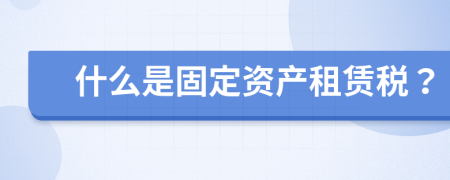 什么是固定资产租赁税？